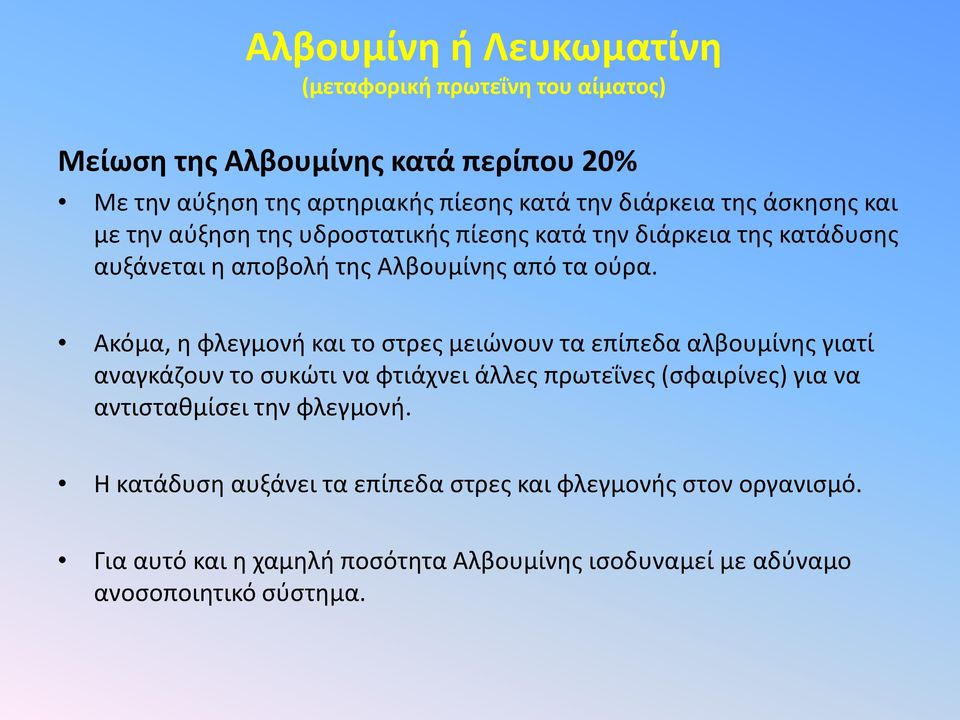 Αλβουμίνη ή Λευκωματίνη
(μεταφορική πρωτεΐνη του αίματος)

Μείωση της Αλβουμίνης κατά περίπου 20%

• Με την αύξηση της αρτηριακής πίεσης κατά την διάρκεια της άσκησης και με την αύξηση της υδροστατικής πίεσης κατά την διάρκεια της κατάδυσης αυξάνεται η αποβολή της Αλβουμίνης από τα ούρα.

• Ακόμα, η φλεγμονή και το στρες μειώνουν τα επίπεδα αλβουμίνης γιατί αναγκάζουν το συκώτι να φτιάχνει άλλες πρωτεΐνες (σφαιρίνες) για να αντισταθμίσει την φλεγμονή.

• Η κατάδυση αυξάνει τα επίπεδα στρες και φλεγμονής στον οργανισμό.

• Για αυτό και η χαμηλή ποσότητα Αλβουμίνης ισοδυναμεί με αδύναμο ανοσοποιητικό σύστημα.